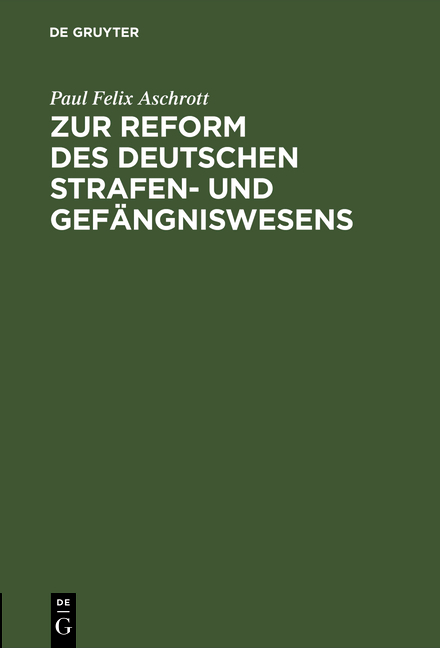 DE GRUYTER

Paul Felix Aschrott

ZUR REFORM DES DEUTSCHEN STRAFEN- UND GEFÄNGNISWESENS

DE
G